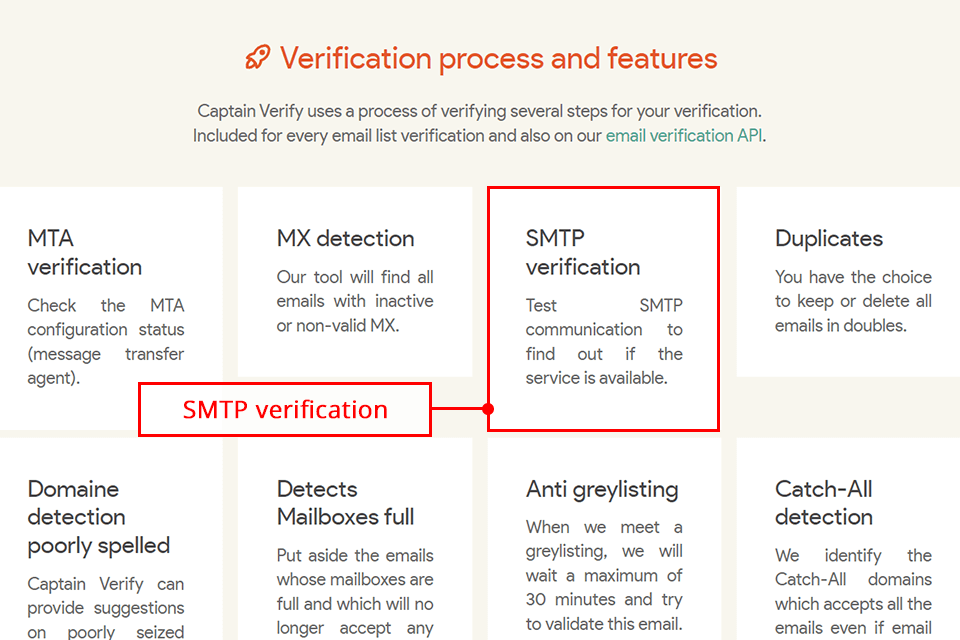 Verification process and features

Captain Verify uses a process of verifying several steps for your verification. Included for every email list verification and also on our email verification API.

MTA verification

Check the MTA configuration status (message transfer agent).

MX detection

Our tool will find all emails with inactive or non-valid MX.

SMTP verification

Test SMTP communication to find out if the service is available.

Duplicates

You have the choice to keep or delete all emails in doubles.

SMTP verification

Domaine detection poorly spelled

Captain Verify can provide suggestions on poorly seized

Detects Mailboxes full

Put aside the emails whose mailboxes are full and which will no longer accept any

Anti greylisting

When we meet a greylisting, we will wait a maximum of 30 minutes and try to validate this email.

Catch-All detection

We identify the Catch-All domains which accepts all the emails even if email